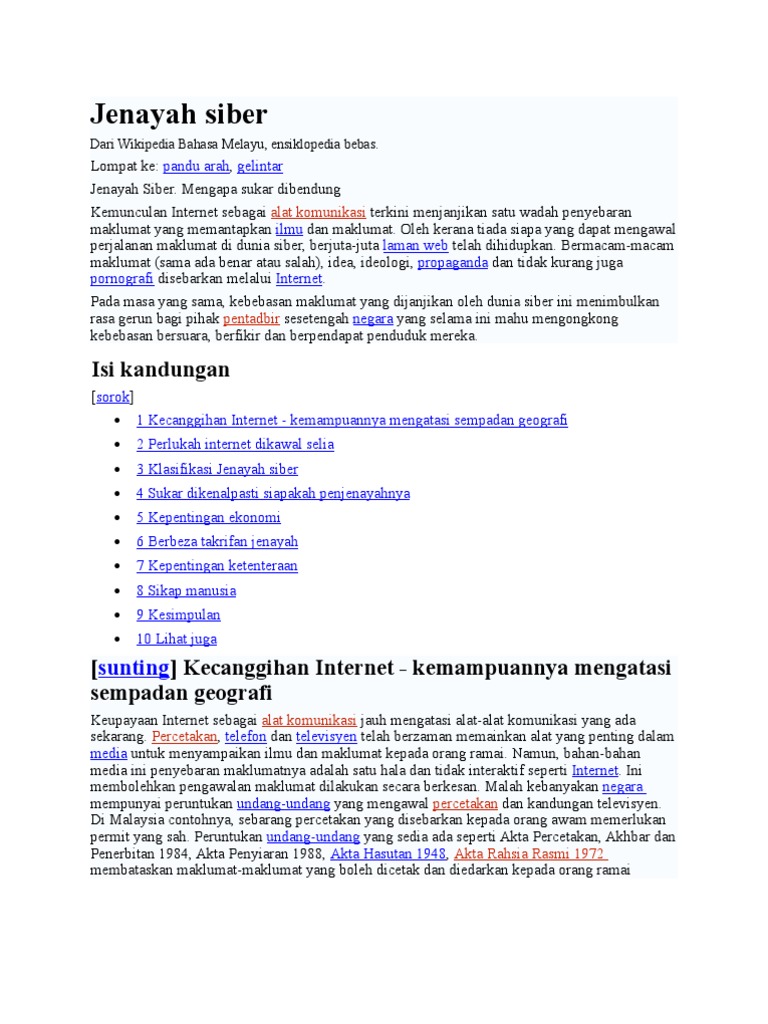 Jenayah siber

Dari Wikipedia Bahasa Melayu, ensiklopedia bebas.

Lompat ke: pandu arah, gelintar

Jenayah Siber. Mengapa sukar dibendung

Kemunculan Internet sebagai alat komunikasi terkini menjanjikan satu wadah penyebaran maklumat yang memantapkan ilmu dan maklumat. Oleh kerana tiada siapa yang dapat mengawal perjalanan maklumat di dunia siber, berjuta-juta laman web telah dihidupkan. Bermacam-macam maklumat (sama ada benar atau salah), idea, ideologi, propaganda dan tidak kurang juga pornografi disebarkan melalui Internet.

Pada masa yang sama, kebebasan maklumat yang dijanjikan oleh dunia siber ini menimbulkan rasa gerun bagi pihak pentadbir sesetengah negara yang selama ini mahu mengongkong kebebasan bersuara, berfikir dan berpendapat penduduk mereka.

Isi kandungan

[sorok]

- 1 Kecanggihan Internet - kemampuannya mengatasi sempadan geografi
- 2 Perlukah internet dikawal selia
- 3 Klasifikasi Jenayah siber
- 4 Sukar dikenalpasti siapakah penjenayahnya
- 5 Kepentingan ekonomi
- 6 Berbeza takrifan jenayah
- 7 Kepentingan ketenteraan
- 8 Sikap manusia
- 9 Kesimpulan
- 10 Lihat juga

[sunting] Kecanggihan Internet - kemampuannya mengatasi sempadan geografi

Keupayaan Internet sebagai alat komunikasi jauh mengatasi alat-alat komunikasi yang ada sekarang. Percetakan, telefon dan televisyen telah berzaman memainkan alat yang penting dalam media untuk menyampaikan ilmu dan maklumat kepada orang ramai. Namun, bahan-bahan media ini penyebaran maklumatnya adalah satu hala dan tidak interaktif seperti Internet. Ini membolehkan pengawalan maklumat dilakukan secara berkesan. Malah kebanyakan negara mempunyai peruntukan undang-undang yang mengawal percetakan dan kandungan televisyen. Di Malaysia contohnya, sebarang percetakan yang disebarkan kepada orang awam memerlukan permit yang sah. Peruntukan undang-undang yang sedia ada seperti Akta Percetakan, Akhbar dan Penerbitan 1984, Akta Penyiaran 1988, Akta Hasutan 1948, Akta Rahsia Rasmi 1972 membataskan maklumat-maklumat yang boleh dicetak dan diedarkan kepada orang ramai